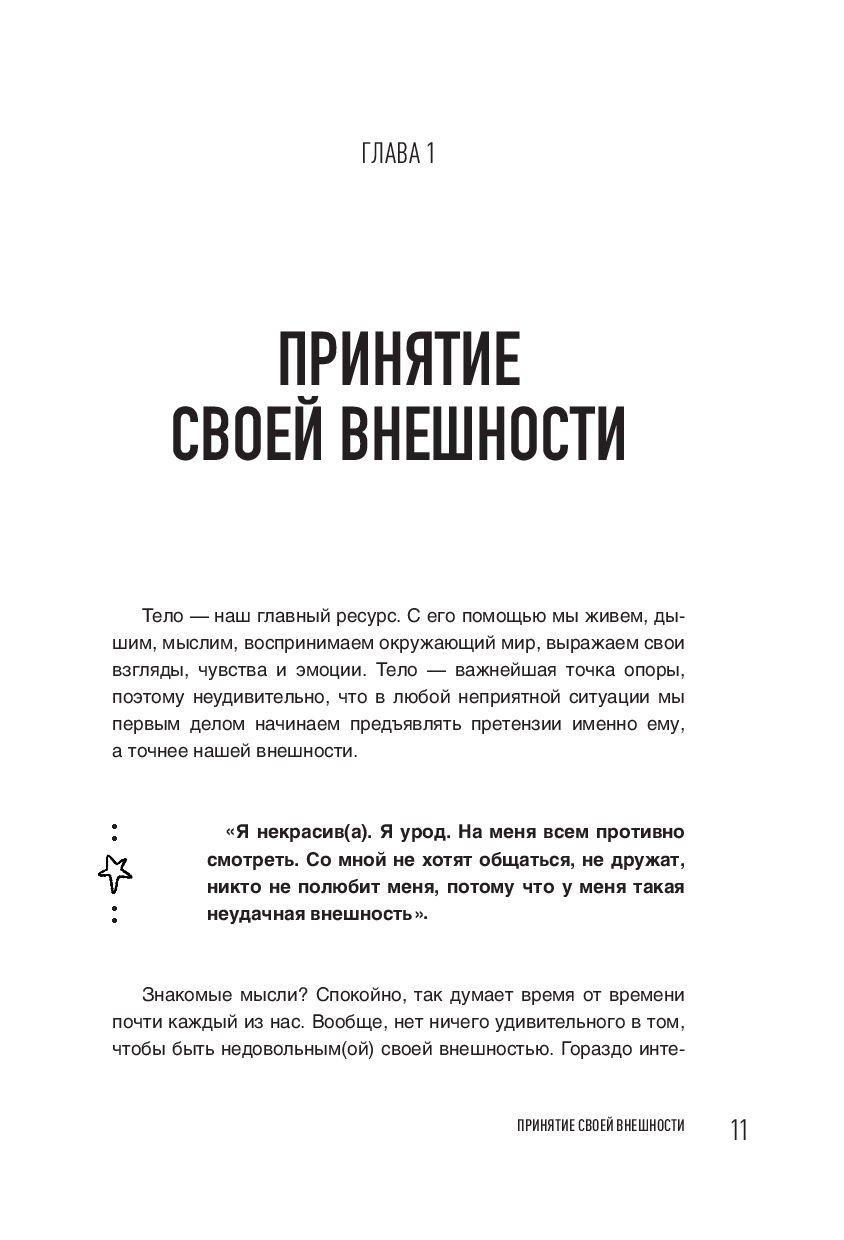 ГЛАВА 1

ПРИНЯТИЕ СВОЕЙ ВНЕШНОСТИ

Тело — наш главный ресурс. С его помощью мы живем, дышим, мыслим, воспринимаем окружающий мир, выражаем свои взгляды, чувства и эмоции. Тело — важнейшая точка опоры, поэтому неудивительно, что в любой неприятной ситуации мы первым делом начинаем предъявлять претензии именно ему, а точнее нашей внешности.

«Я некрасив(а). Я урод. На меня всем противно смотреть. Со мной не хотят общаться, не дружат, никто не полюбит меня, потому что у меня такая неудачная внешность».

Знакомые мысли? Спокойно, так думает время от времени почти каждый из нас. Вообще, нет ничего удивительного в том, чтобы быть недовольным(ой) своей внешностью. Гораздо инте-

ПРИНЯТИЕ СВОЕЙ ВНЕШНОСТИ 11